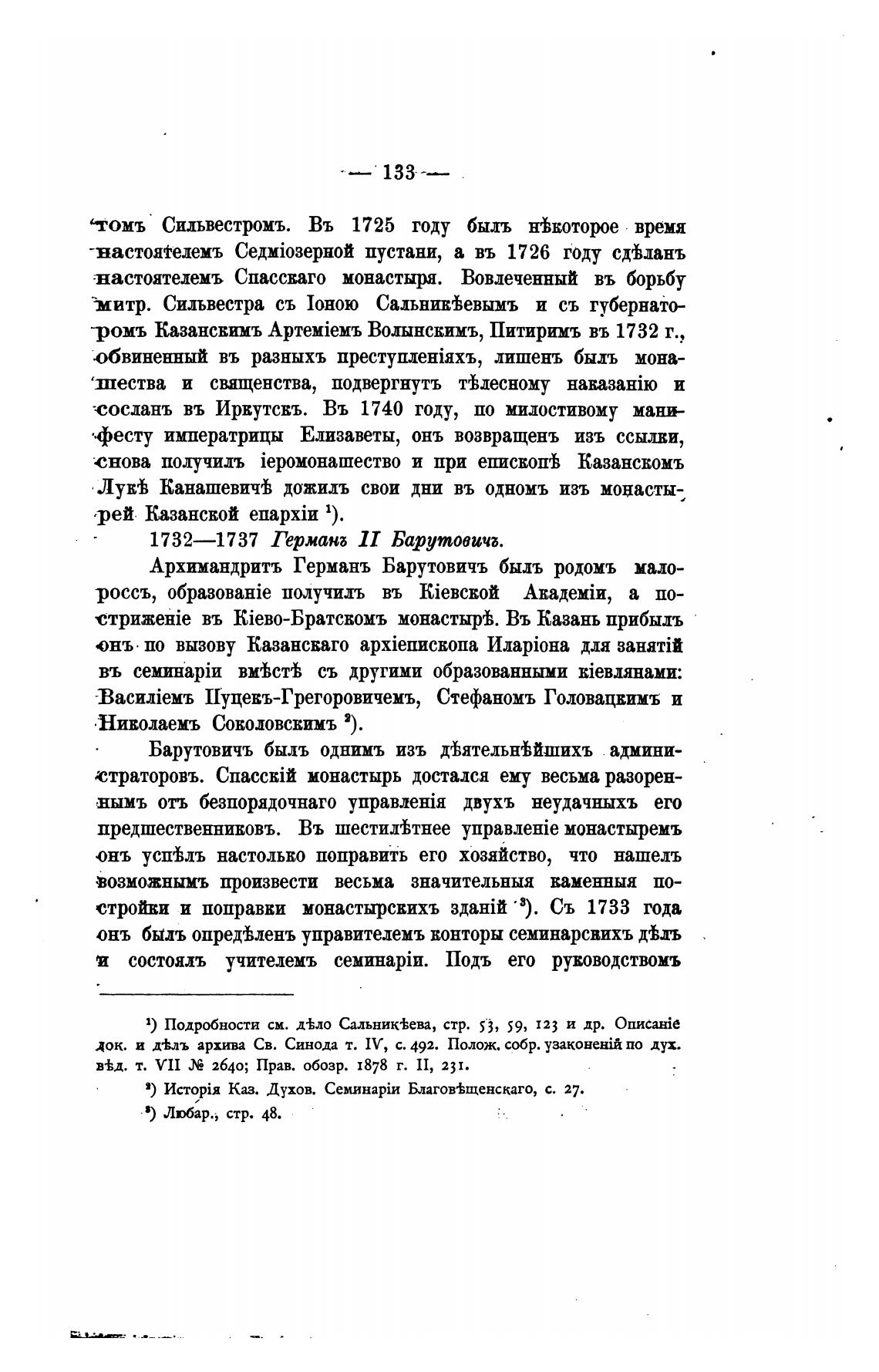 — 133 —

томъ Сильвестромъ. Въ 1725 году былъ нѣкоторое время настоятелемъ Седміозерной пустани, а въ 1726 году сдѣланъ настоятелемъ Спасскаго монастыря. Вовлеченный въ борьбу митр. Сильвестра съ Іоною Сальникѣевымъ и съ губернаторомъ Казанскимъ Артеміемъ Волынскимъ, Питиримъ въ 1732 г., обвиненный въ разныхъ преступленіяхъ, лишенъ былъ монашества и священства, подвергнутъ тѣлесному наказанію и сосланъ въ Иркутскъ. Въ 1740 году, по милостивому манифесту императрицы Елизаветы, онъ возвращенъ изъ ссылки, снова получилъ іеромонашество и при епископѣ Казанскомъ Лукѣ Канашевичѣ дожилъ свои дни въ одномъ изъ монастырей Казанской епархіи $^1$).

1732—1737 Германъ II Барутовичъ.

Архимандритъ Германъ Барутовичъ былъ родомъ малороссъ, образованіе получилъ въ Кіевской Академіи, а постриженіе въ Кіево-Братскомъ монастырѣ. Въ Казань прибылъ онъ по вызову Казанскаго архіепископа Иларіона для занятій въ семинаріи вмѣстѣ съ другими образованными кіевлянами: Василіемъ Пуцекъ-Грегоровичемъ, Стефаномъ Головацкимъ и Николаемъ Соколовскимъ $^2$).

Барутовичъ былъ однимъ изъ дѣятельнѣйшихъ администраторовъ. Спасскій монастырь достался ему весьма разореннымъ отъ безпорядочнаго управленія двухъ неудачныхъ его предшественниковъ. Въ шестилѣтнее управленіе монастыремъ онъ успѣлъ настолько поправить его хозяйство, что нашелъ возможнымъ произвести весьма значительныя каменныя постройки и поправки монастырскихъ зданій $^3$). Съ 1733 года онъ былъ опредѣленъ управителемъ конторы семинарскихъ дѣлъ и состоялъ учителемъ семинаріи. Подъ его руководствомъ

$^1$) Подробности см. дѣло Сальникѣева, стр. 53, 59, 123 и др. Описаніе док. и дѣлъ архива Св. Синода т. IV, с. 492. Полож. собр. узаконеній по дух. вѣд. т. VII № 2640; Прав. обозр. 1878 г. II, 231.

$^2$) Исторія Каз. Духов. Семинаріи Благовѣщенскаго, с. 27.

$^3$) Любар., стр. 48.